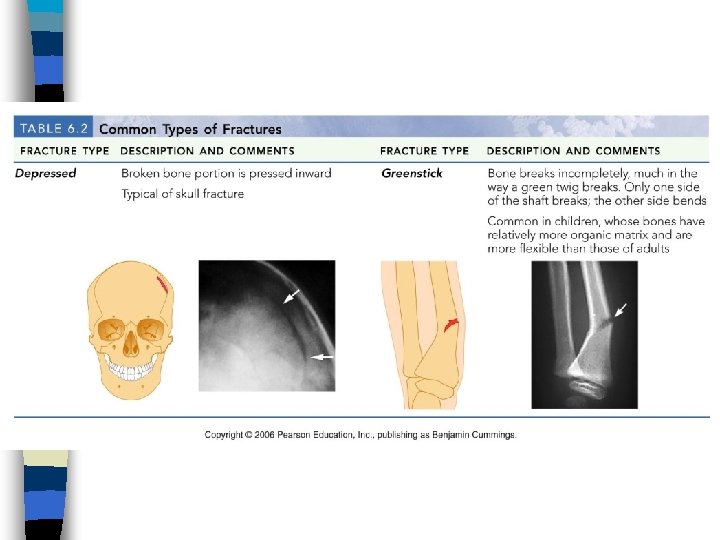 TABLE 6.2 Common Types of Fractures

| FRACTURE TYPE | DESCRIPTION AND COMMENTS | FRACTURE TYPE | DESCRIPTION AND COMMENTS |
|---|---|---|---|
| Depressed | Broken bone portion is pressed inward Typical of skull fracture | Greenstick | Bone breaks incompletely, much in the way a green twig breaks. Only one side of the shaft breaks; the other side bends Common in children, whose bones have relatively more organic matrix and are more flexible than those of adults |

Copyright © 2006 Pearson Education, Inc., publishing as Benjamin Cummings.